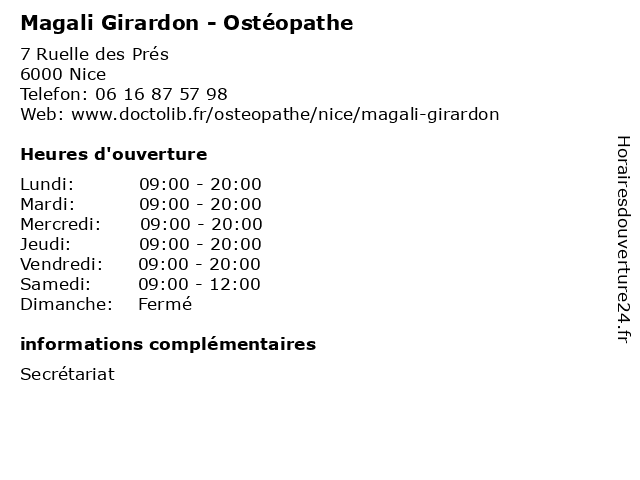 Magali Girardon - Ostéopathe

7 Ruelle des Prés
6000 Nice
Telefon: 06 16 87 57 98
Web: www.doctolib.fr/osteopathe/nice/magali-girardon

Heures d'ouverture

Lundi: 09:00 - 20:00
Mardi: 09:00 - 20:00
Mercredi: 09:00 - 20:00
Jeudi: 09:00 - 20:00
Vendredi: 09:00 - 20:00
Samedi: 09:00 - 12:00
Dimanche: Fermé

informations complémentaires

Secrétariat

Horairesdouverture24.fr